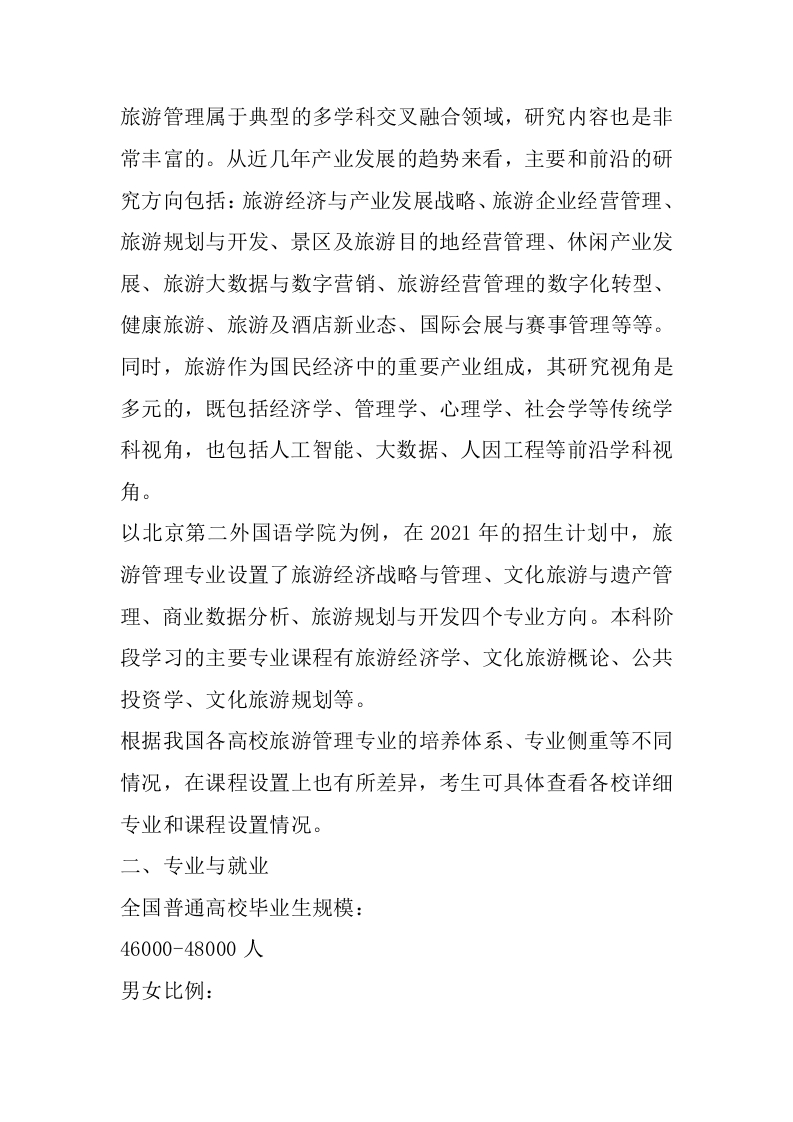 旅游管理属于典型的多学科交叉融合领域，研究内容也是非常丰富的。从近几年产业发展的趋势来看，主要和前沿的研究方向包括：旅游经济与产业发展战略、旅游企业经营管理、旅游规划与开发、景区及旅游目的地经营管理、休闲产业发展、旅游大数据与数字营销、旅游经营管理的数字化转型、健康旅游、旅游及酒店新业态、国际会展与赛事管理等等。同时，旅游作为国民经济中的重要产业组成，其研究视角是多元的，既包括经济学、管理学、心理学、社会学等传统学科视角，也包括人工智能、大数据、人因工程等前沿学科视角。

以北京第二外国语学院为例，在 2021 年的招生计划中，旅游管理专业设置了旅游经济战略与管理、文化旅游与遗产管理、商业数据分析、旅游规划与开发四个专业方向。本科阶段学习的主要专业课程有旅游经济学、文化旅游概论、公共投资学、文化旅游规划等。

根据我国各高校旅游管理专业的培养体系、专业侧重等不同情况，在课程设置上也有所差异，考生可具体查看各校详细专业和课程设置情况。

二、专业与就业

全国普通高校毕业生规模：

46000-48000 人

男女比例：